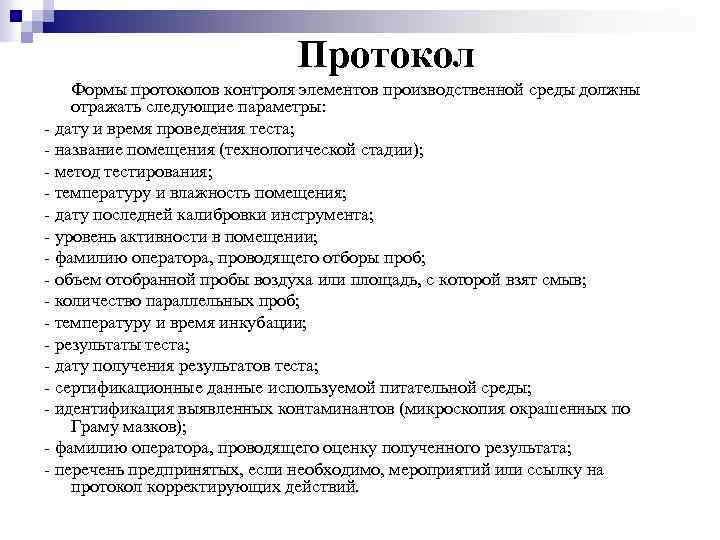 Протокол

Формы протоколов контроля элементов производственной среды должны отражать следующие параметры:

- дату и время проведения теста;
- название помещения (технологической стадии);
- метод тестирования;
- температуру и влажность помещения;
- дату последней калибровки инструмента;
- уровень активности в помещении;
- фамилию оператора, проводящего отборы проб;
- объем отобранной пробы воздуха или площадь, с которой взят смыв;
- количество параллельных проб;
- температуру и время инкубации;
- результаты теста;
- дату получения результатов теста;
- сертификационные данные используемой питательной среды;
- идентификация выявленных контаминантов (микроскопия окрашенных по Граму мазков);
- фамилию оператора, проводящего оценку полученного результата;
- перечень предпринятых, если необходимо, мероприятий или ссылку на протокол корректирующих действий.